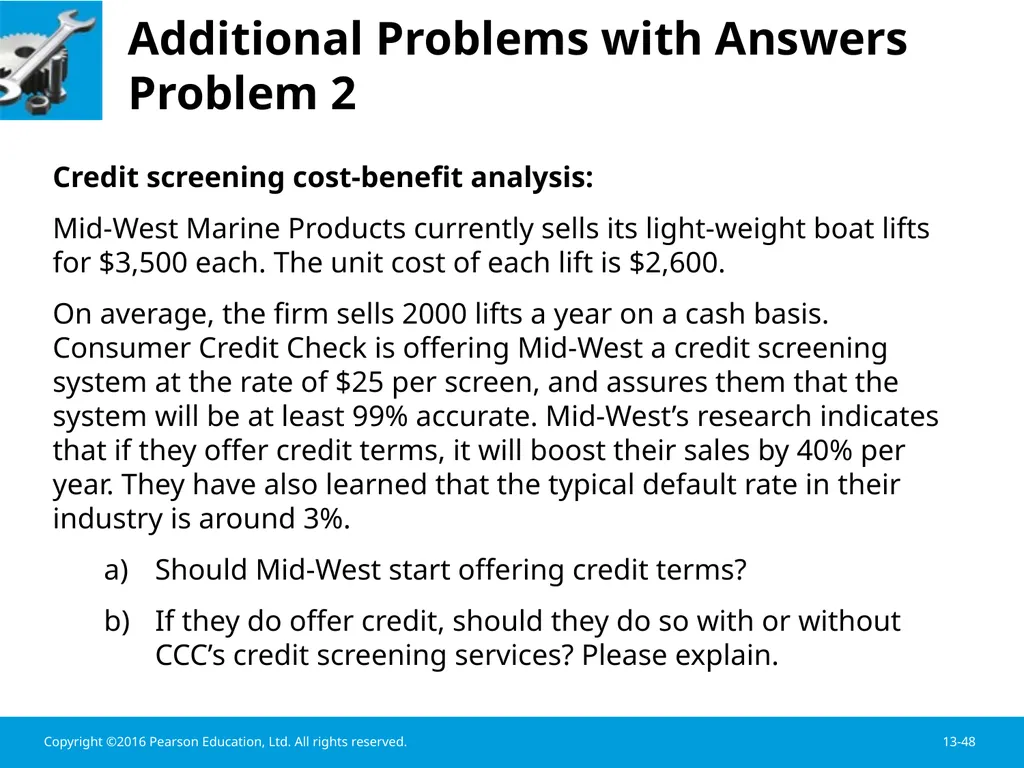 Additional Problems with Answers
Problem 2

Credit screening cost-benefit analysis:

Mid-West Marine Products currently sells its light-weight boat lifts for \$3,500 each. The unit cost of each lift is \$2,600.

On average, the firm sells 2000 lifts a year on a cash basis. Consumer Credit Check is offering Mid-West a credit screening system at the rate of \$25 per screen, and assures them that the system will be at least 99% accurate. Mid-West's research indicates that if they offer credit terms, it will boost their sales by 40% per year. They have also learned that the typical default rate in their industry is around 3%.

a) Should Mid-West start offering credit terms?

b) If they do offer credit, should they do so with or without CCC's credit screening services? Please explain.

Copyright ©2016 Pearson Education, Ltd. All rights reserved.

13-48